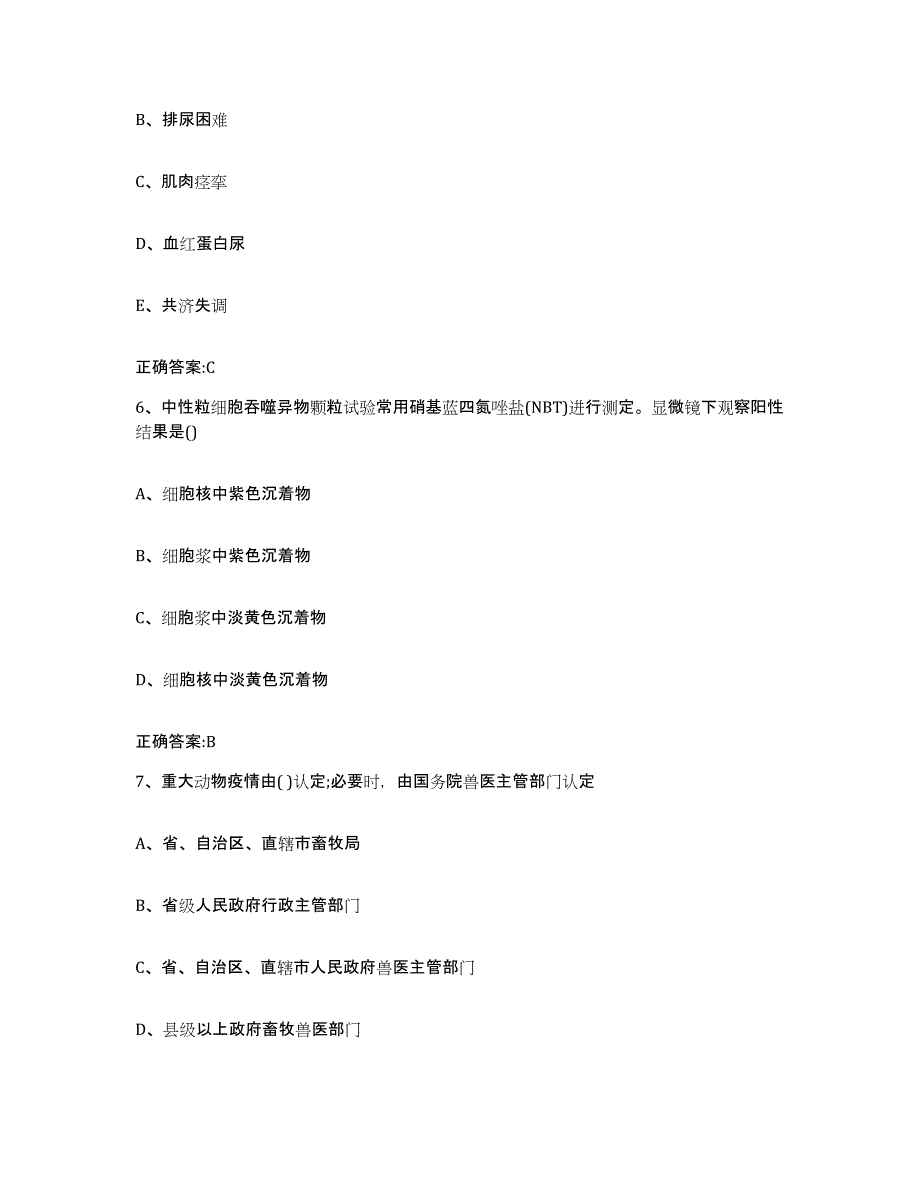 B、排尿困难

C、肌肉痉挛

D、血红蛋白尿

E、共济失调

正确答案:C

6、中性粒细胞吞噬异物颗粒试验常用硝基蓝四氮唑盐(NBT)进行测定。显微镜下观察阳性结果是()

A、细胞核中紫色沉着物

B、细胞浆中紫色沉着物

C、细胞浆中淡黄色沉着物

D、细胞核中淡黄色沉着物

正确答案:B

7、重大动物疫情由( )认定;必要时，由国务院兽医主管部门认定

A、省、自治区、直辖市畜牧局

B、省级人民政府行政主管部门

C、省、自治区、直辖市人民政府兽医主管部门

D、县级以上政府畜牧兽医部门